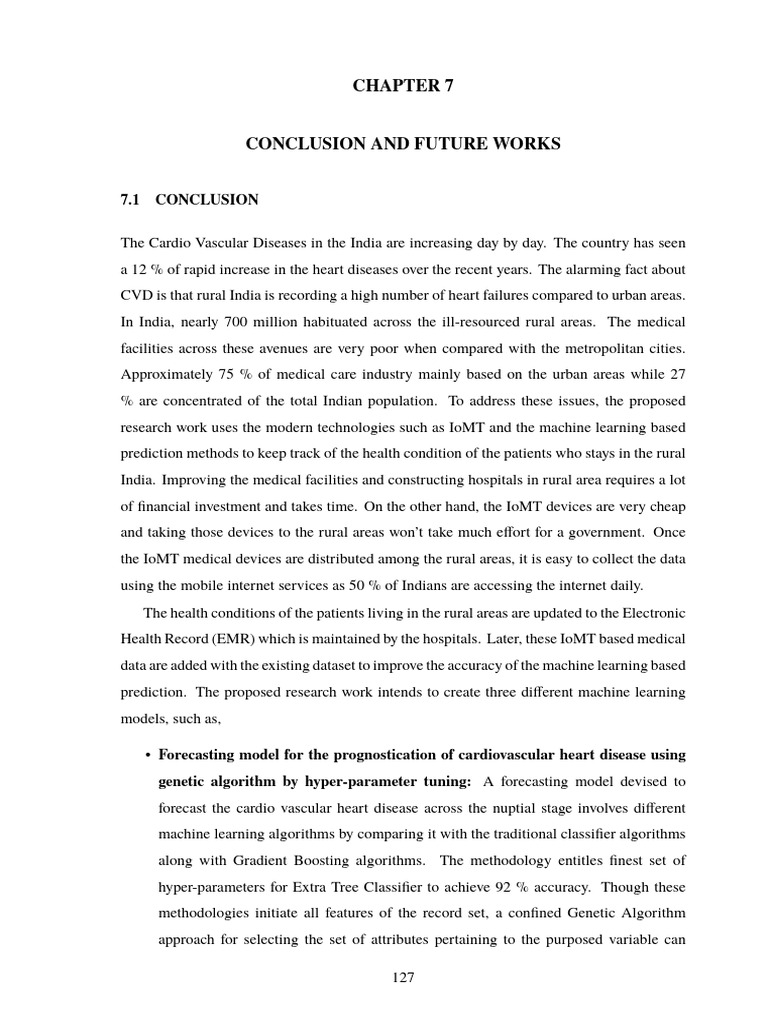 CHAPTER 7

CONCLUSION AND FUTURE WORKS

7.1 CONCLUSION

The Cardio Vascular Diseases in the India are increasing day by day. The country has seen a 12 % of rapid increase in the heart diseases over the recent years. The alarming fact about CVD is that rural India is recording a high number of heart failures compared to urban areas. In India, nearly 700 million habituated across the ill-resourced rural areas. The medical facilities across these avenues are very poor when compared with the metropolitan cities. Approximately 75 % of medical care industry mainly based on the urban areas while 27 % are concentrated of the total Indian population. To address these issues, the proposed research work uses the modern technologies such as IoMT and the machine learning based prediction methods to keep track of the health condition of the patients who stays in the rural India. Improving the medical facilities and constructing hospitals in rural area requires a lot of financial investment and takes time. On the other hand, the IoMT devices are very cheap and taking those devices to the rural areas won't take much effort for a government. Once the IoMT medical devices are distributed among the rural areas, it is easy to collect the data using the mobile internet services as 50 % of Indians are accessing the internet daily.

The health conditions of the patients living in the rural areas are updated to the Electronic Health Record (EMR) which is maintained by the hospitals. Later, these IoMT based medical data are added with the existing dataset to improve the accuracy of the machine learning based prediction. The proposed research work intends to create three different machine learning models, such as,

• Forecasting model for the prognostication of cardiovascular heart disease using genetic algorithm by hyper-parameter tuning: A forecasting model devised to forecast the cardio vascular heart disease across the nuptial stage involves different machine learning algorithms by comparing it with the traditional classifier algorithms along with Gradient Boosting algorithms. The methodology entitles finest set of hyper-parameters for Extra Tree Classifier to achieve 92 % accuracy. Though these methodologies initiate all features of the record set, a confined Genetic Algorithm approach for selecting the set of attributes pertaining to the purposed variable can

127